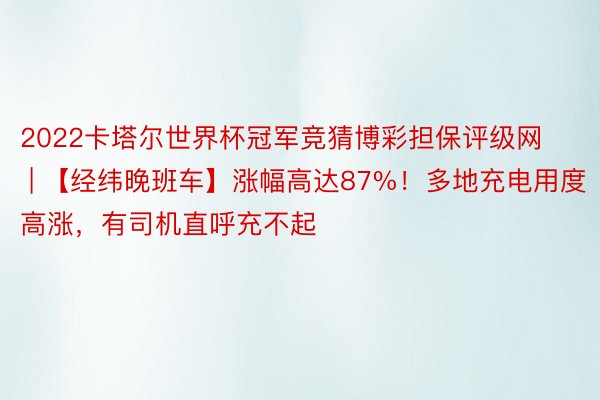 2022卡塔尔世界杯冠军竞猜博彩担保评级网｜【经纬晚班车】涨幅高达87%！多地充电用度高涨，有司机直呼充不起